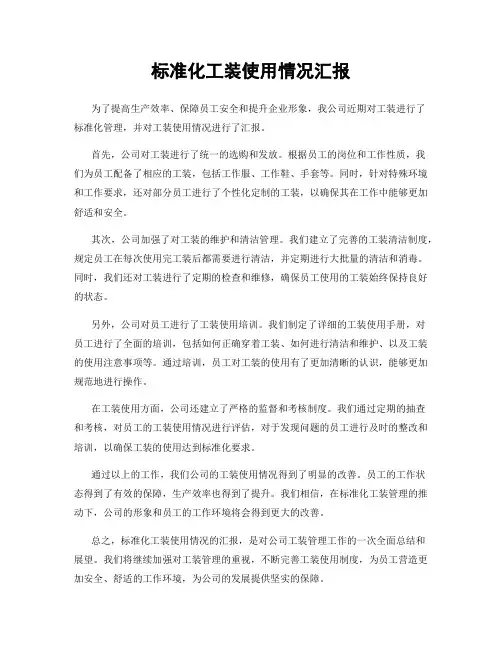 标准化工装使用情况汇报

为了提高生产效率、保障员工安全和提升企业形象，我公司近期对工装进行了标准化管理，并对工装使用情况进行了汇报。

首先，公司对工装进行了统一的选购和发放。根据员工的岗位和工作性质，我们为员工配备了相应的工装，包括工作服、工作鞋、手套等。同时，针对特殊环境和工作要求，还对部分员工进行了个性化定制的工装，以确保其在工作中能够更加舒适和安全。

其次，公司加强了对工装的维护和清洁管理。我们建立了完善的工装清洁制度，规定员工在每次使用完工装后都需要进行清洁，并定期进行大批量的清洁和消毒。同时，我们还对工装进行了定期的检查和维修，确保员工使用的工装始终保持良好的状态。

另外，公司对员工进行了工装使用培训。我们制定了详细的工装使用手册，对员工进行了全面的培训，包括如何正确穿着工装、如何进行清洁和维护、以及工装的使用注意事项等。通过培训，员工对工装的使用有了更加清晰的认识，能够更加规范地进行操作。

在工装使用方面，公司还建立了严格的监督和考核制度。我们通过定期的抽查和考核，对员工的工装使用情况进行评估，对于发现问题的员工进行及时的整改和培训，以确保工装的使用达到标准化要求。

通过以上的工作，我们公司的工装使用情况得到了明显的改善。员工的工作状态得到了有效的保障，生产效率也得到了提升。我们相信，在标准化工装管理的推动下，公司的形象和员工的工作环境将会得到更大的改善。

总之，标准化工装使用情况的汇报，是对公司工装管理工作的一次全面总结和展望。我们将继续加强对工装管理的重视，不断完善工装使用制度，为员工营造更加安全、舒适的工作环境，为公司的发展提供坚实的保障。